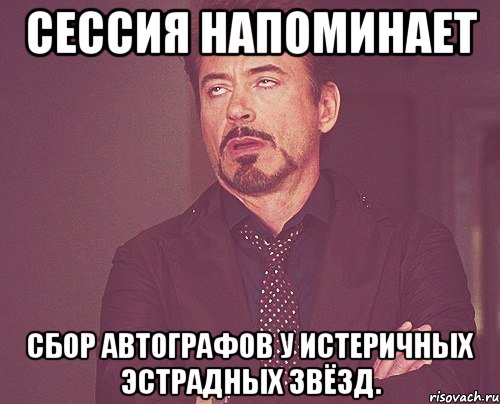 СЕССИЯ НАПОМИНАЕТ

СБОР АВТОГРАФОВ У ИСТЕРИЧНЫХ ЭСТРАДНЫХ ЗВЁЗД.

risovach.ru